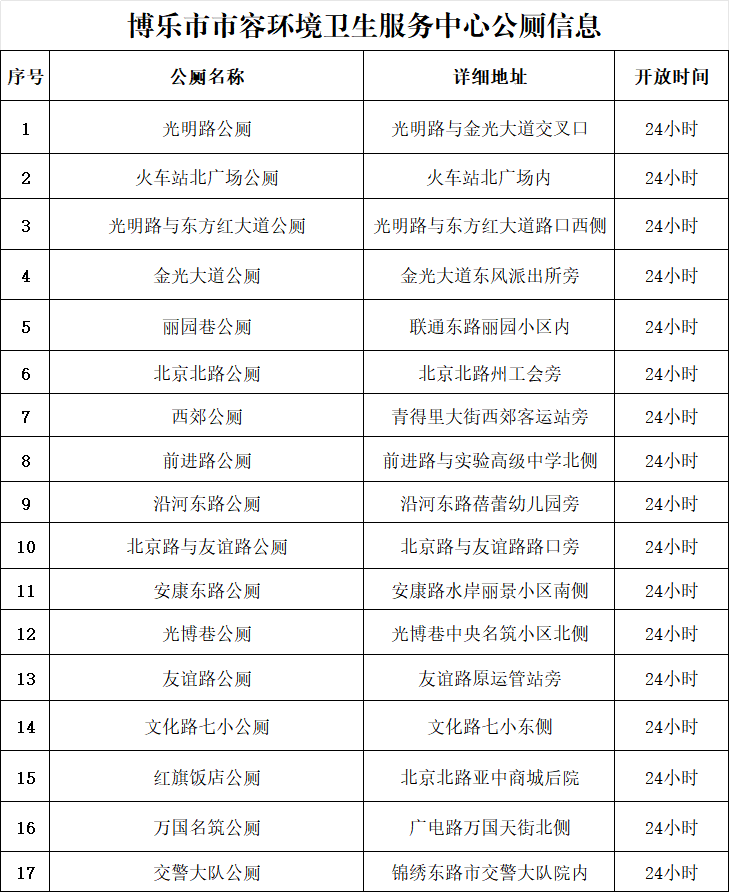 博乐市市容环境卫生服务中心公厕信息

| 序号 | 公厕名称 | 详细地址 | 开放时间 |
|---|---|---|---|
| 1 | 光明路公厕 | 光明路与金光大道交叉口 | 24小时 |
| 2 | 火车站北广场公厕 | 火车站北广场内 | 24小时 |
| 3 | 光明路与东方红大道公厕 | 光明路与东方红大道路口西侧 | 24小时 |
| 4 | 金光大道公厕 | 金光大道东风派出所旁 | 24小时 |
| 5 | 丽园巷公厕 | 联通东路丽园小区内 | 24小时 |
| 6 | 北京北路公厕 | 北京北路州工会旁 | 24小时 |
| 7 | 西郊公厕 | 青得里大街西郊客运站旁 | 24小时 |
| 8 | 前进路公厕 | 前进路与实验高级中学北侧 | 24小时 |
| 9 | 沿河东路公厕 | 沿河东路蓓蕾幼儿园旁 | 24小时 |
| 10 | 北京路与友谊路公厕 | 北京路与友谊路路口旁 | 24小时 |
| 11 | 安康东路公厕 | 安康路水岸丽景小区南侧 | 24小时 |
| 12 | 光博巷公厕 | 光博巷中央名筑小区北侧 | 24小时 |
| 13 | 友谊路公厕 | 友谊路原运管站旁 | 24小时 |
| 14 | 文化路七小公厕 | 文化路七小东侧 | 24小时 |
| 15 | 红旗饭店公厕 | 北京北路亚中商城后院 | 24小时 |
| 16 | 万国名筑公厕 | 广电路万国天街北侧 | 24小时 |
| 17 | 交警大队公厕 | 锦绣东路市交警大队院内 | 24小时 |